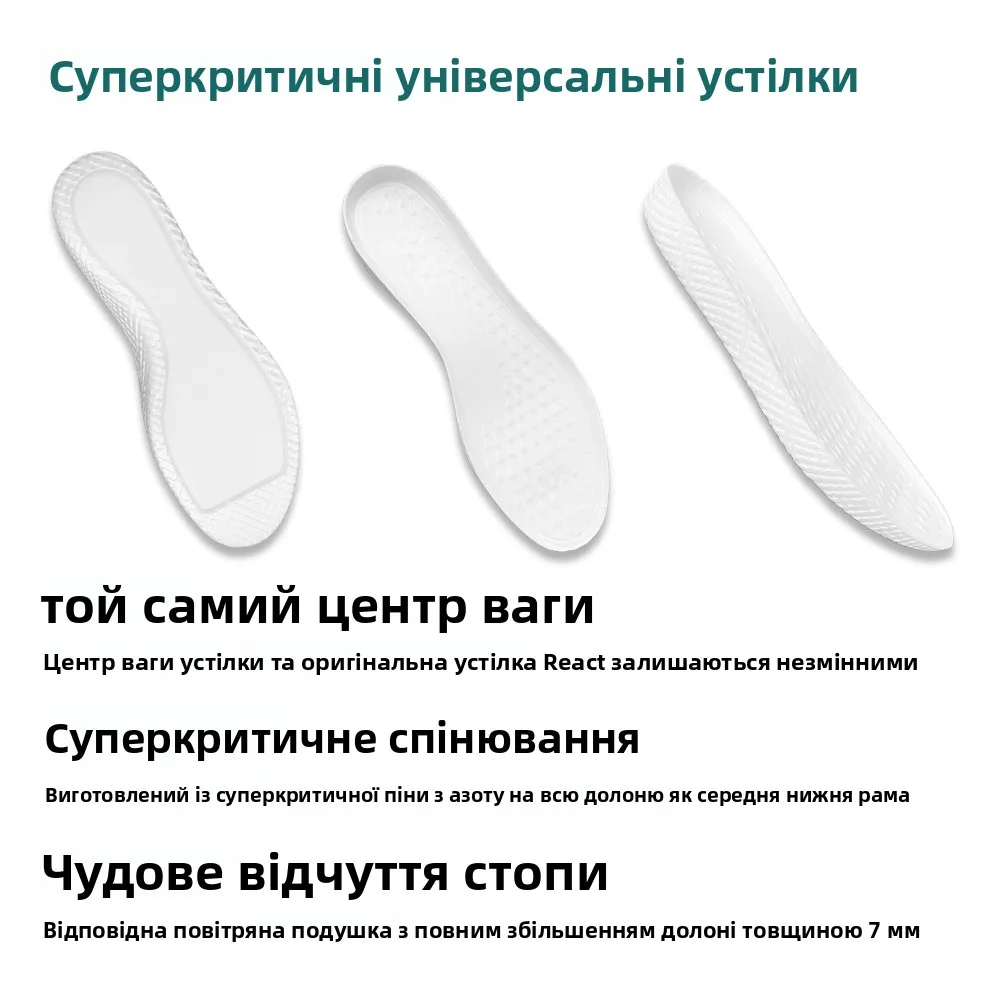 Суперкритичні універсальні устілки

той самий центр ваги

Центр ваги устілки та оригінальна устілка React залишаються незмінними

Суперкритичне спінювання

Виготовлений із суперкритичної піни з азоту на всю долоню як середня нижня рама

Чудове відчуття стопи

Відповідна повітряна подушка з повним збільшенням долоні товщиною 7 мм